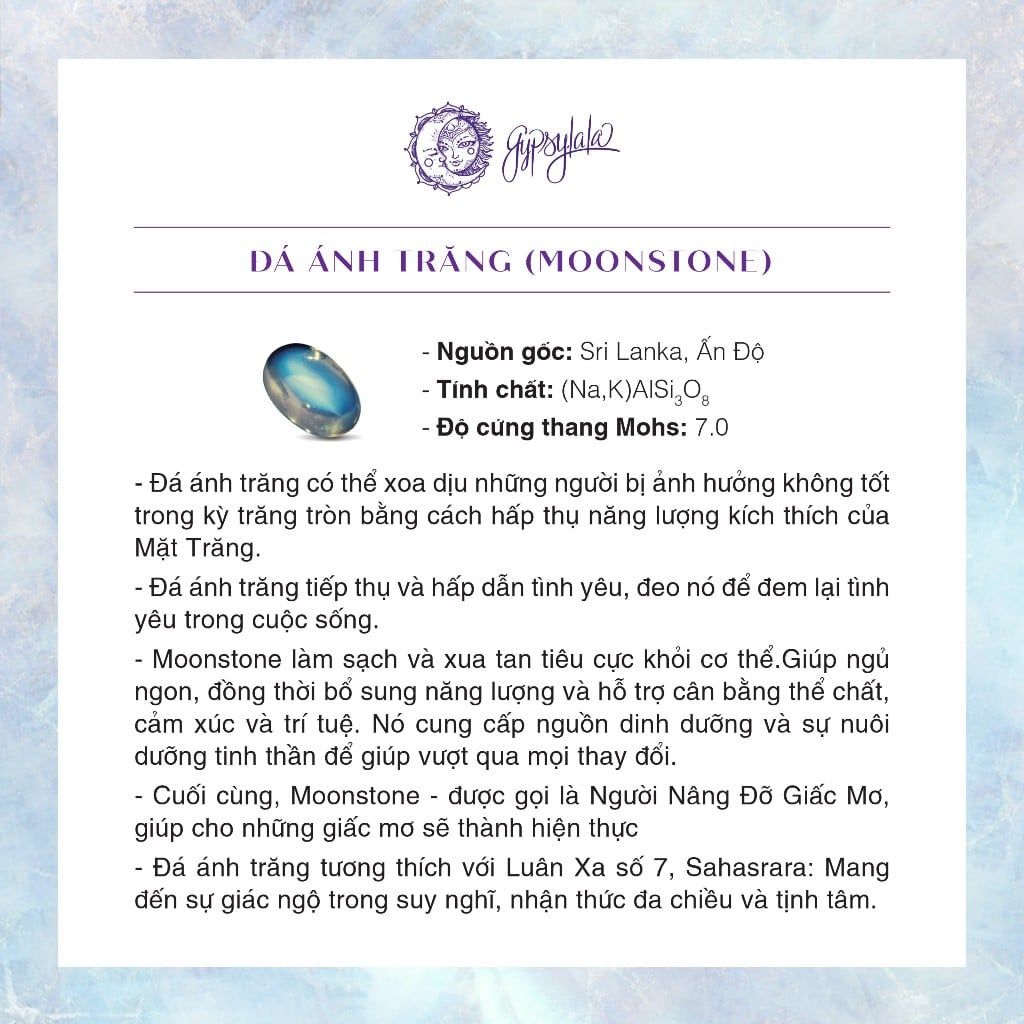 Gypsylala

ĐÁ ÁNH TRĂNG (MOONSTONE)

- **Nguồn gốc:** Sri Lanka, Ấn Độ
- **Tính chất:** $(Na,K)AlSi_3O_8$
- **Độ cứng thang Mohs:** 7.0

- Đá ánh trăng có thể xoa dịu những người bị ảnh hưởng không tốt trong kỳ trăng tròn bằng cách hấp thụ năng lượng kích thích của Mặt Trăng.

- Đá ánh trăng tiếp thụ và hấp dẫn tình yêu, đeo nó để đem lại tình yêu trong cuộc sống.

- Moonstone làm sạch và xua tan tiêu cực khỏi cơ thể.Giúp ngủ ngon, đồng thời bổ sung năng lượng và hỗ trợ cân bằng thể chất, cảm xúc và trí tuệ. Nó cung cấp nguồn dinh dưỡng và sự nuôi dưỡng tinh thần để giúp vượt qua mọi thay đổi.

- Cuối cùng, Moonstone - được gọi là Người Nâng Đỡ Giấc Mơ, giúp cho những giấc mơ sẽ thành hiện thực

- Đá ánh trăng tương thích với Luân Xa số 7, Sahasrara: Mang đến sự giác ngộ trong suy nghĩ, nhận thức đa chiều và tịnh tâm.